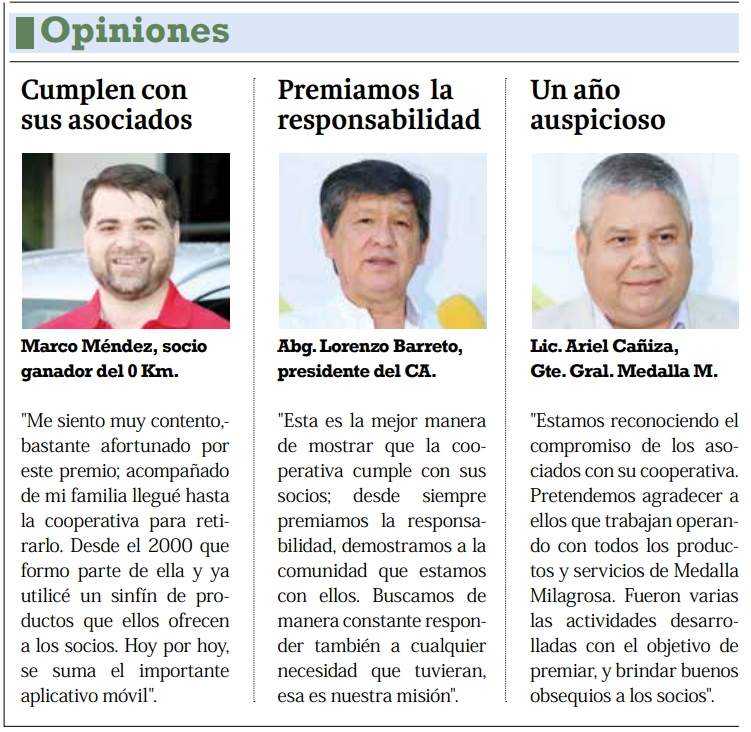 Opiniones

Cumplen con sus asociados

Marco Méndez, socio ganador del 0 Km.

"Me siento muy contento,- bastante afortunado por este premio; acompañado de mi familia llegué hasta la cooperativa para retirarlo. Desde el 2000 que formo parte de ella y ya utilicé un sinfín de productos que ellos ofrecen a los socios. Hoy por hoy, se suma el importante aplicativo móvil".

Premiamos la responsabilidad

Abg. Lorenzo Barreto, presidente del CA.

"Esta es la mejor manera de mostrar que la cooperativa cumple con sus socios; desde siempre premiamos la responsabilidad, demostramos a la comunidad que estamos con ellos. Buscamos de manera constante responder también a cualquier necesidad que tuvieran, esa es nuestra misión".

Un año auspicioso

Lic. Ariel Cañiza, Gte. Gral. Medalla M.

"Estamos reconociendo el compromiso de los asociados con su cooperativa. Pretendemos agradecer a ellos que trabajan operando con todos los productos y servicios de Medalla Milagrosa. Fueron varias las actividades desarrolladas con el objetivo de premiar, y brindar buenos obsequios a los socios".